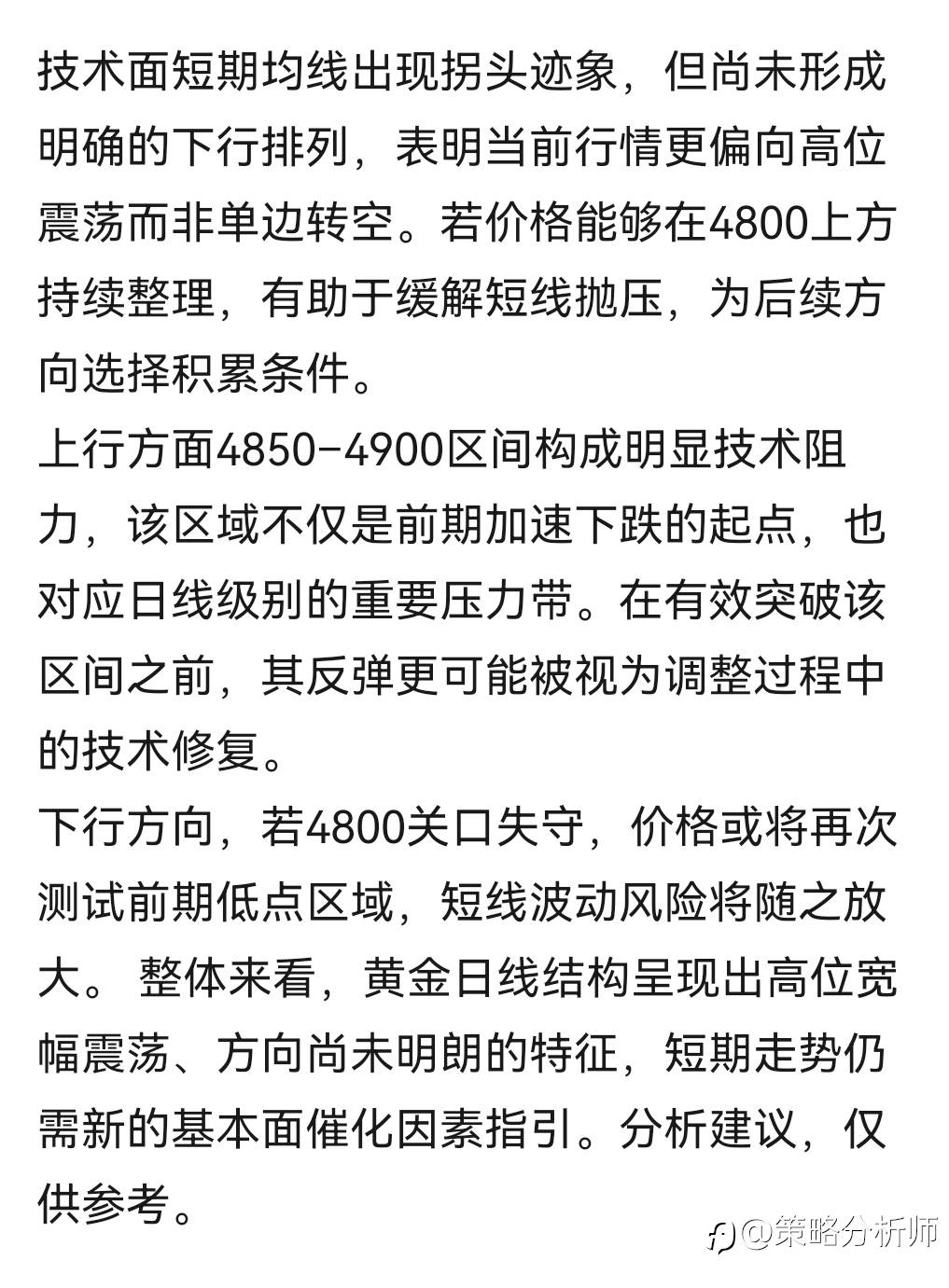 技术面短期均线出现拐头迹象，但尚未形成明确的下行排列，表明当前行情更偏向高位震荡而非单边转空。若价格能够在4800上方持续整理，有助于缓解短线抛压，为后续方向选择积累条件。
上行方面4850-4900区间构成明显技术阻力，该区域不仅是前期加速下跌的起点，也对应日线级别的重要压力带。在有效突破该区间之前，其反弹更可能被视为调整过程中的技术修复。
下行方向，若4800关口失守，价格或将再次测试前期低点区域，短线波动风险将随之放大。 整体来看，黄金日线结构呈现出高位宽幅震荡、方向尚未明朗的特征，短期走势仍需新的基本面催化因素指引。分析建议，仅供参考。
@策略分析师